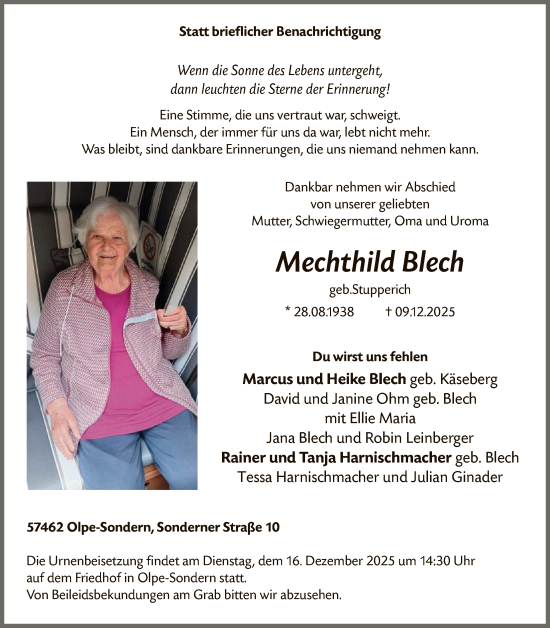 Statt brieflicher Benachrichtigung

Wenn die Sonne des Lebens untergeht,
dann leuchten die Sterne der Erinnerung!

Eine Stimme, die uns vertraut war, schweigt.
Ein Mensch, der immer für uns da war, lebt nicht mehr.
Was bleibt, sind dankbare Erinnerungen, die uns niemand nehmen kann.

Dankbar nehmen wir Abschied
von unserer geliebten
Mutter, Schwiegermutter, Oma und Uroma

Mechthild Blech

geb.Stupperich

* 28.08.1938 † 09.12.2025

Du wirst uns fehlen

Marcus und Heike Blech geb. Käseberg
David und Janine Ohm geb. Blech
mit Ellie Maria
Jana Blech und Robin Leinberger
Rainer und Tanja Harnischmacher geb. Blech
Tessa Harnischmacher und Julian Ginader

57462 Olpe-Sondern, Sonderner Straße 10

Die Urnenbeisetzung findet am Dienstag, dem 16. Dezember 2025 um 14:30 Uhr auf dem Friedhof in Olpe-Sondern statt.
Von Beileidsbekundungen am Grab bitten wir abzusehen.